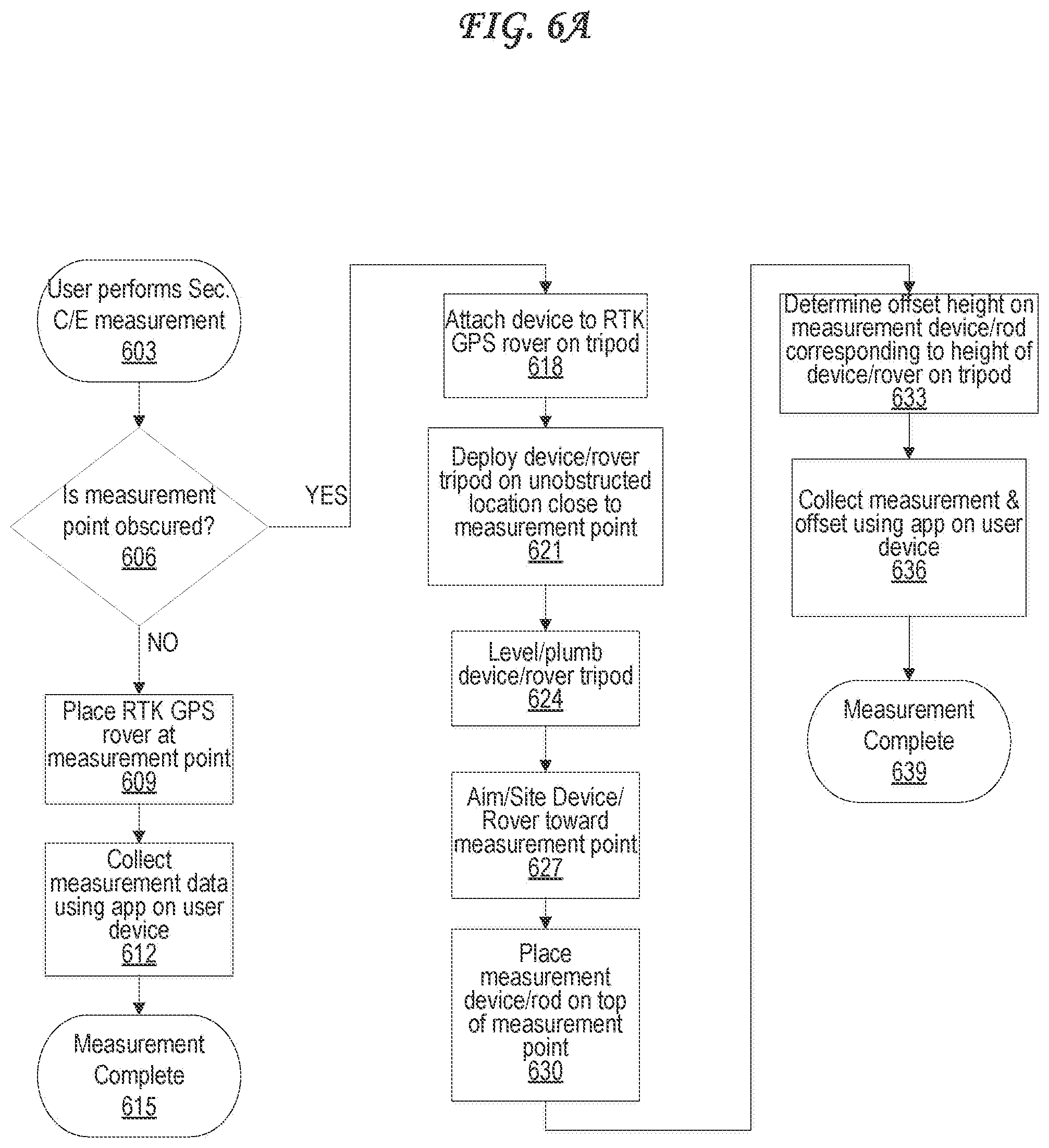 FIG. 6A

User performs Sec. C/E measurement 603

Is measurement point obscured? 606

YES

NO

Place RTK GPS rover at measurement point 609

Collect measurement data using app on user device 612

Measurement Complete 615

Attach device to RTK GPS rover on tripod 618

Deploy device/rover tripod on unobstructed location close to measurement point 621

Level/plumb device/rover tripod 624

Aim/Site Device/ Rover toward measurement point 627

Place measurement device/rod on top of measurement point 630

Determine offset height on measurement device/rod corresponding to height of device/rover on tripod 633

Collect measurement & offset using app on user device 636

Measurement Complete 639